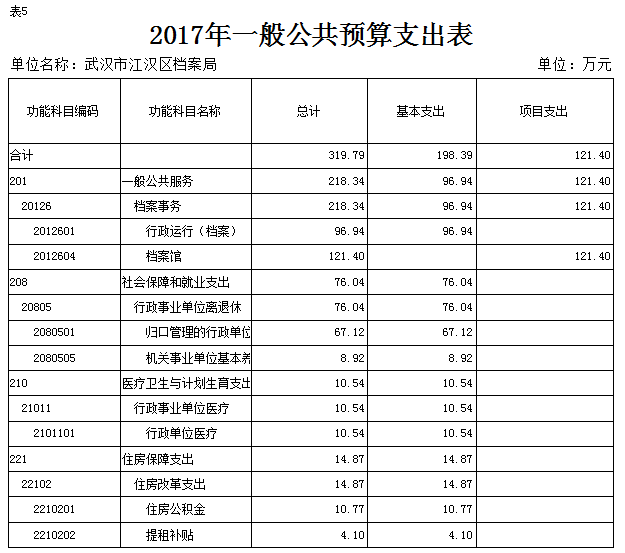 表5

2017年一般公共预算支出表

单位名称：武汉市江汉区档案局

单位：万元

| 功能科目编码 | 功能科目名称 | 总计 | 基本支出 | 项目支出 |
|---|---|---|---|---|
| 合计 | | 319.79 | 198.39 | 121.40 |
| 201 | 一般公共服务 | 218.34 | 96.94 | 121.40 |
| 20126 | 档案事务 | 218.34 | 96.94 | 121.40 |
| 2012601 | 行政运行（档案） | 96.94 | 96.94 | |
| 2012604 | 档案馆 | 121.40 | | 121.40 |
| 208 | 社会保障和就业支出 | 76.04 | 76.04 | |
| 20805 | 行政事业单位离退休 | 76.04 | 76.04 | |
| 2080501 | 归口管理的行政单位 | 67.12 | 67.12 | |
| 2080505 | 机关事业单位基本养 | 8.92 | 8.92 | |
| 210 | 医疗卫生与计划生育支出 | 10.54 | 10.54 | |
| 21011 | 行政事业单位医疗 | 10.54 | 10.54 | |
| 2101101 | 行政单位医疗 | 10.54 | 10.54 | |
| 221 | 住房保障支出 | 14.87 | 14.87 | |
| 22102 | 住房改革支出 | 14.87 | 14.87 | |
| 2210201 | 住房公积金 | 10.77 | 10.77 | |
| 2210202 | 提租补贴 | 4.10 | 4.10 | |